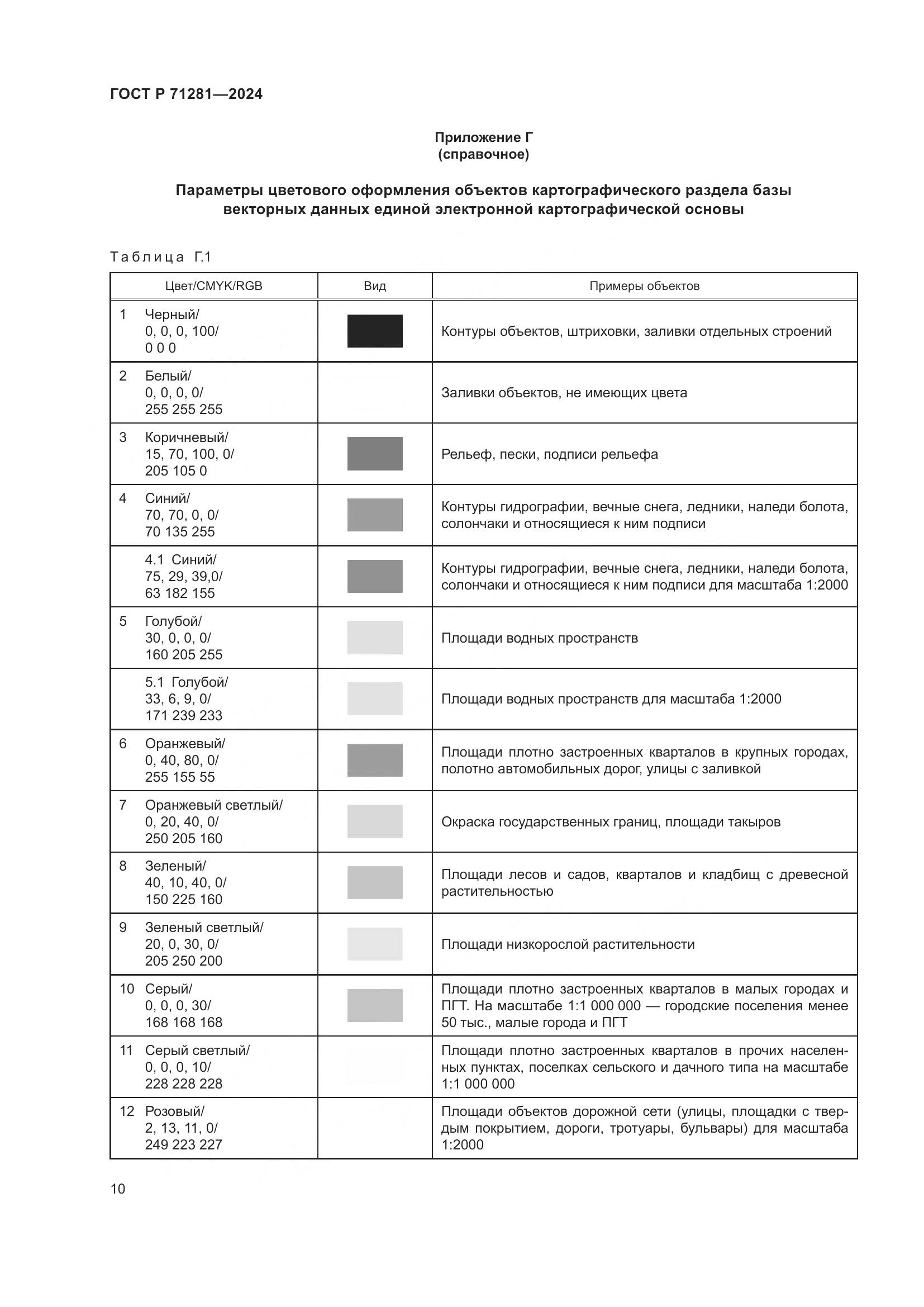 ГОСТ Р 71281—2024

Приложение Г
(справочное)

Параметры цветового оформления объектов картографического раздела базы векторных данных единой электронной картографической основы

Таблица Г.1

| Цвет/CMYK/RGB | Вид | Примеры объектов |
|---|---|---|
| 1 Черный/ 0, 0, 0, 100/ 0 0 0 | | Контуры объектов, штриховки, заливки отдельных строений |
| 2 Белый/ 0, 0, 0, 0/ 255 255 255 | | Заливки объектов, не имеющих цвета |
| 3 Коричневый/ 15, 70, 100, 0/ 205 105 0 | | Рельеф, пески, подписи рельефа |
| 4 Синий/ 70, 70, 0, 0/ 70 135 255 | | Контуры гидрографии, вечные снега, ледники, наледи болота, солончаки и относящиеся к ним подписи |
| 4.1 Синий/ 75, 29, 39,0/ 63 182 155 | | Контуры гидрографии, вечные снега, ледники, наледи болота, солончаки и относящиеся к ним подписи для масштаба 1:2000 |
| 5 Голубой/ 30, 0, 0, 0/ 160 205 255 | | Площади водных пространств |
| 5.1 Голубой/ 33, 6, 9, 0/ 171 239 233 | | Площади водных пространств для масштаба 1:2000 |
| 6 Оранжевый/ 0, 40, 80, 0/ 255 155 55 | | Площади плотно застроенных кварталов в крупных городах, полотно автомобильных дорог, улицы с заливкой |
| 7 Оранжевый светлый/ 0, 20, 40, 0/ 250 205 160 | | Окраска государственных границ, площади такыров |
| 8 Зеленый/ 40, 10, 40, 0/ 150 225 160 | | Площади лесов и садов, кварталов и кладбищ с древесной растительностью |
| 9 Зеленый светлый/ 20, 0, 30, 0/ 205 250 200 | | Площади низкорослой растительности |
| 10 Серый/ 0, 0, 0, 30/ 168 168 168 | | Площади плотно застроенных кварталов в малых городах и ПГТ. На масштабе 1:1 000 000 — городские поселения менее 50 тыс., малые города и ПГТ |
| 11 Серый светлый/ 0, 0, 0, 10/ 228 228 228 | | Площади плотно застроенных кварталов в прочих населенных пунктах, поселках сельского и дачного типа на масштабе 1:1 000 000 |
| 12 Розовый/ 2, 13, 11, 0/ 249 223 227 | | Площади объектов дорожной сети (улицы, площадки с твердым покрытием, дороги, тротуары, бульвары) для масштаба 1:2000 |

10